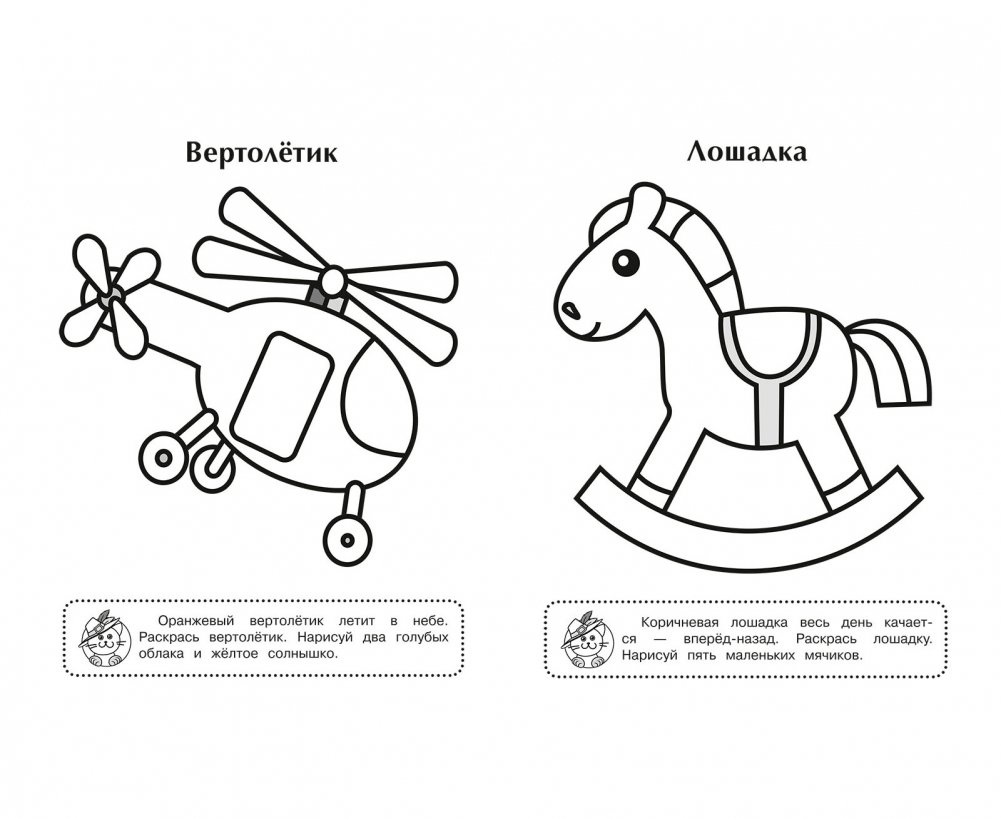 Вертолётик

Оранжевый вертолётик летит в небе. Раскрась вертолётик. Нарисуй два голубых облака и жёлтое солнышко.

Лошадка

Коричневая лошадка весь день качается — вперёд-назад. Раскрась лошадку. Нарисуй пять маленьких мячиков.